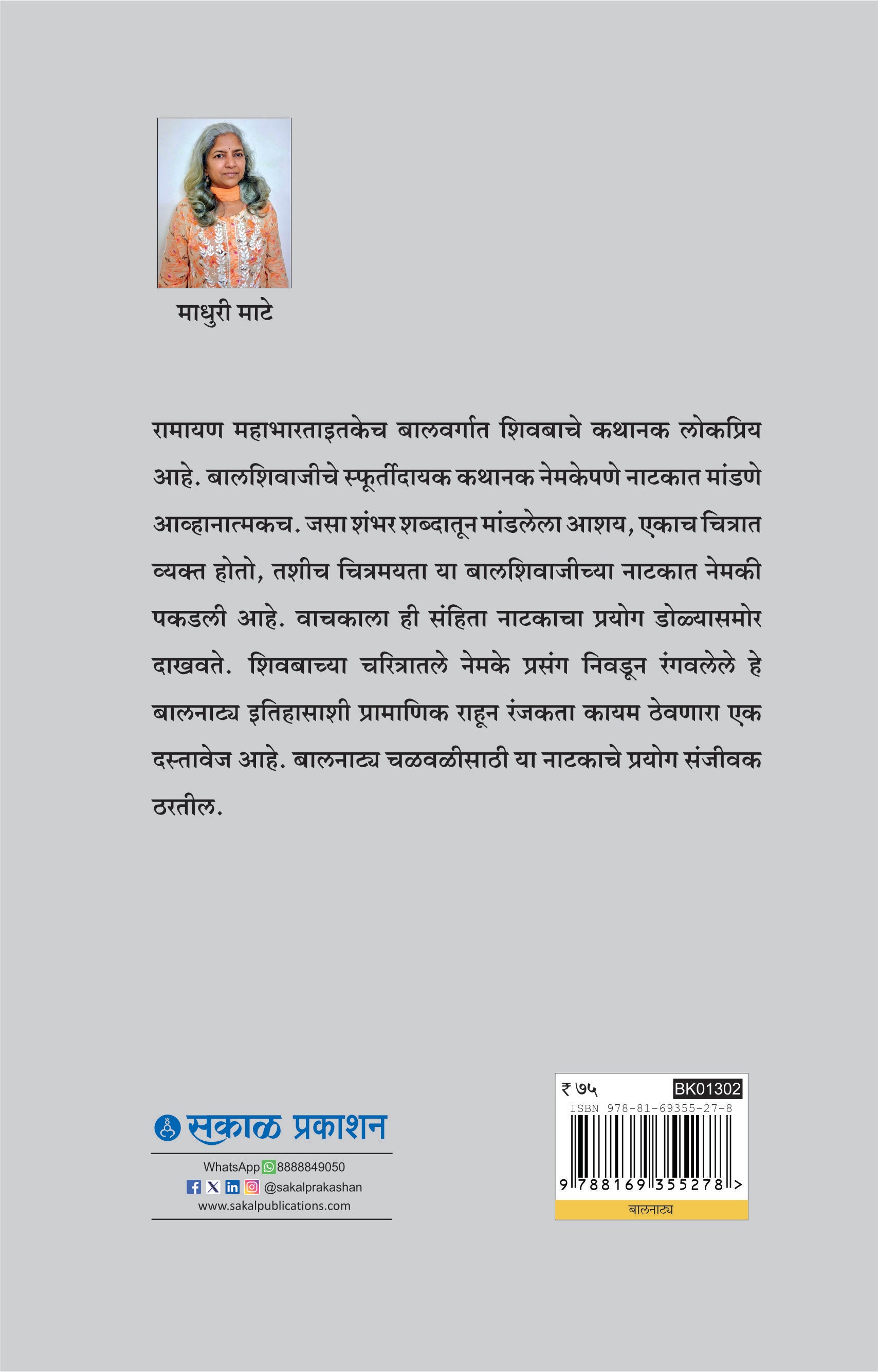 माधुरी माटे

रामायण महाभारताइतकेच बालवर्गात शिवबाचे कथानक लोकप्रिय आहे. बालशिवाजीचे स्फूर्तीदायक कथानक नेमकेपणे नाटकात मांडणे आव्हानात्मकच. जसा शंभर शब्दातून मांडलेला आशय, एकाच चित्रात व्यक्त होतो, तशीच चित्रमयता या बालशिवाजीच्या नाटकात नेमकी पकडली आहे. वाचकाला ही संहिता नाटकाचा प्रयोग डोळ्यासमोर दाखवते. शिवबाच्या चरित्रातले नेमके प्रसंग निवडून रंगवलेले हे बालनाट्य इतिहासाशी प्रामाणिक राहून रंजकता कायम ठेवणारा एक दस्तावेज आहे. बालनाट्य चळवळीसाठी या नाटकाचे प्रयोग संजीवक ठरतील.

सकाळ प्रकाशन

WhatsApp 8888849050
@sakalprakashan
www.sakalpublications.com

₹ ७५
BK01302
ISBN 978-81-69355-27-8
9 788169 355278 >
बालनाट्य